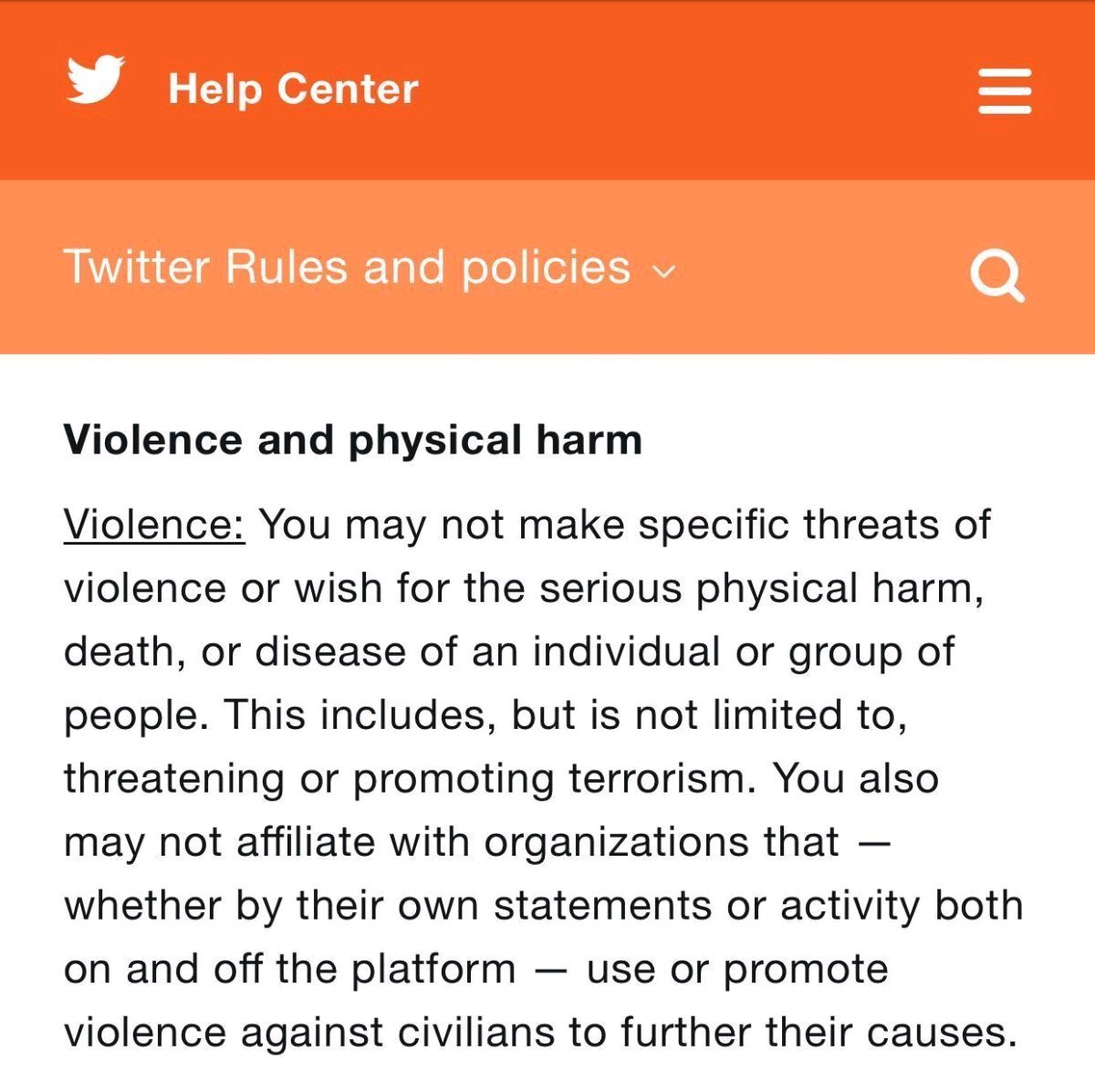 Help Center

Twitter Rules and policies

Violence and physical harm

Violence: You may not make specific threats of violence or wish for the serious physical harm, death, or disease of an individual or group of people. This includes, but is not limited to, threatening or promoting terrorism. You also may not affiliate with organizations that — whether by their own statements or activity both on and off the platform — use or promote violence against civilians to further their causes.